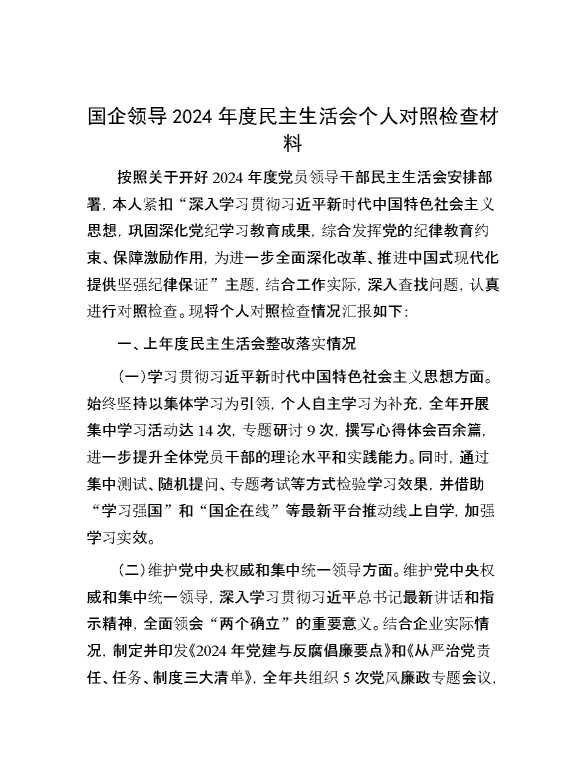 国企领导2024年度民主生活会个人对照检查材料

按照关于开好2024年度党员领导干部民主生活会安排部署，本人紧扣“深入学习贯彻习近平新时代中国特色社会主义思想，巩固深化党纪学习教育成果，综合发挥党的纪律教育约束、保障激励作用，为进一步全面深化改革、推进中国式现代化提供坚强纪律保证”主题，结合工作实际，深入查找问题，认真进行对照检查。现将个人对照检查情况汇报如下：

一、上年度民主生活会整改落实情况

（一）学习贯彻习近平新时代中国特色社会主义思想方面。始终坚持以集体学习为引领，个人自主学习为补充，全年开展集中学习活动达14次，专题研讨9次，撰写心得体会百余篇，进一步提升全体党员干部的理论水平和实践能力。同时，通过集中测试、随机提问、专题考试等方式检验学习效果，并借助“学习强国”和“国企在线”等最新平台推动线上自学，加强学习实效。

（二）维护党中央权威和集中统一领导方面。维护党中央权威和集中统一领导，深入学习贯彻习近平总书记最新讲话和指示精神，全面领会“两个确立”的重要意义。结合企业实际情况，制定并印发《2024年党建与反腐倡廉要点》和《从严治党责任、任务、制度三大清单》，全年共组织5次党风廉政专题会议，